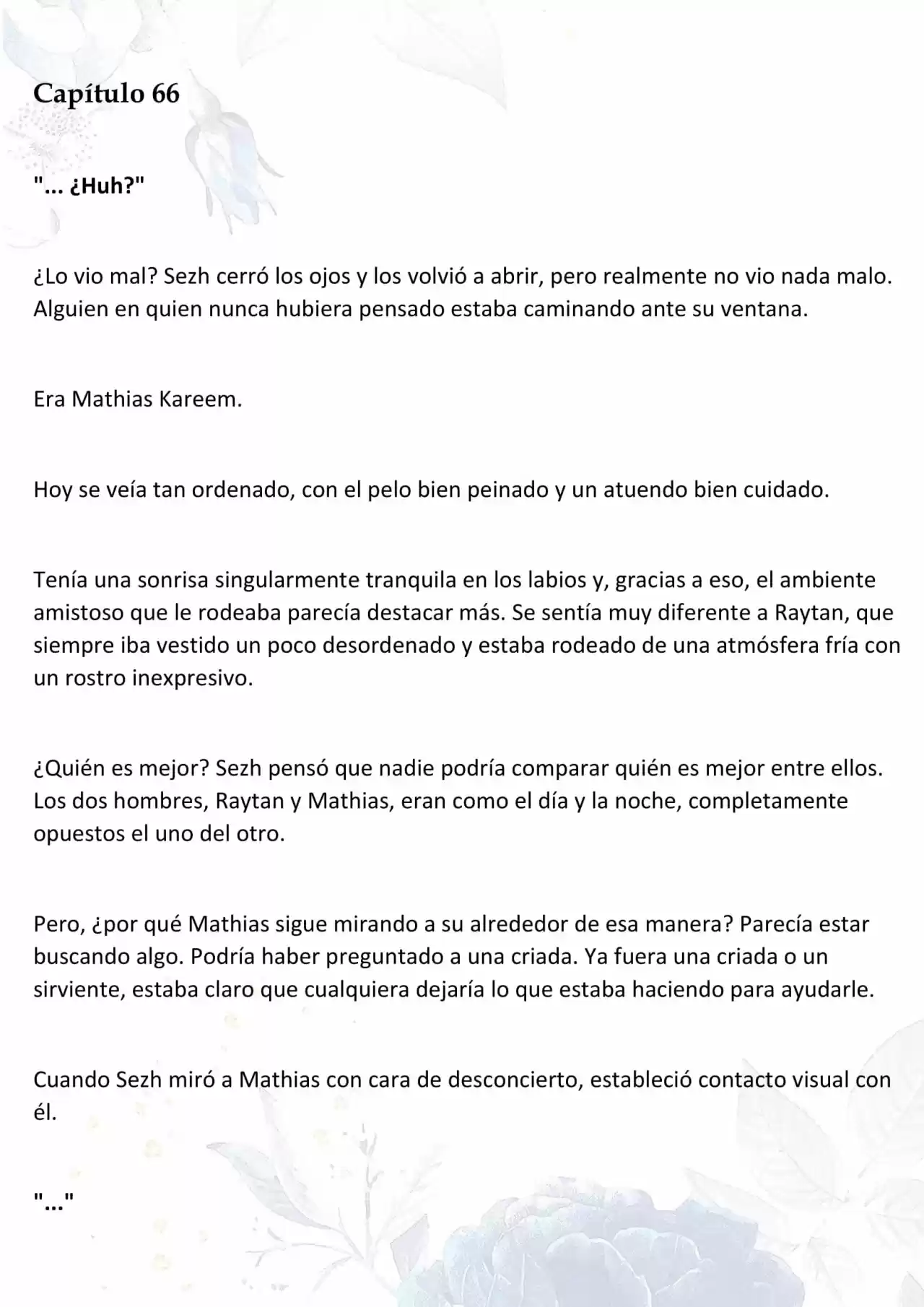 Capítulo 66

"... ¿Huh?"

¿Lo vio mal? Sezh cerró los ojos y los volvió a abrir, pero realmente no vio nada malo. Alguien en quien nunca hubiera pensado estaba caminando ante su ventana.

Era Mathias Kareem.

Hoy se veía tan ordenado, con el pelo bien peinado y un atuendo bien cuidado.

Tenía una sonrisa singularmente tranquila en los labios y, gracias a eso, el ambiente amistoso que le rodeaba parecía destacar más. Se sentía muy diferente a Raytan, que siempre iba vestido un poco desordenado y estaba rodeado de una atmósfera fría con un rostro inexpresivo.

¿Quién es mejor? Sezh pensó que nadie podría comparar quién es mejor entre ellos. Los dos hombres, Raytan y Mathias, eran como el día y la noche, completamente opuestos el uno del otro.

Pero, ¿por qué Mathias sigue mirando a su alrededor de esa manera? Parecía estar buscando algo. Podría haber preguntado a una criada. Ya fuera una criada o un sirviente, estaba claro que cualquiera dejaría lo que estaba haciendo para ayudarle.

Cuando Sezh miró a Mathias con cara de desconcierto, estableció contacto visual con él.

"..."